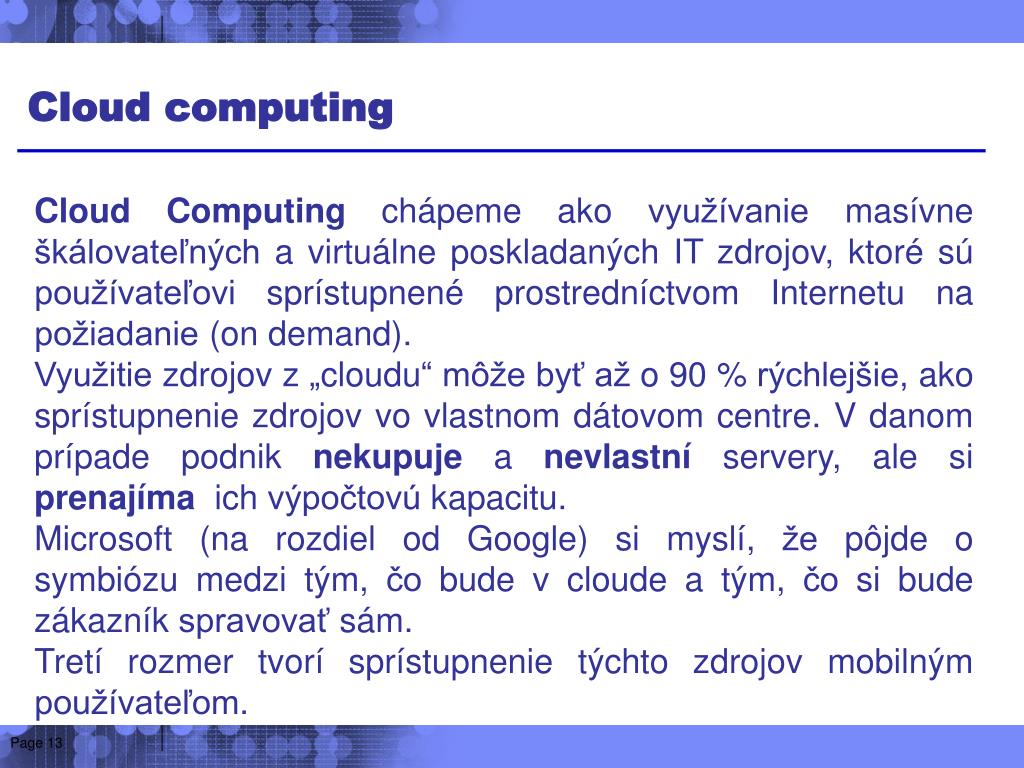 Cloud computing

Cloud Computing chápeme ako využívanie masívne škálovateľných a virtuálne poskladaných IT zdrojov, ktoré sú používateľovi sprístupnené prostredníctvom Internetu na požiadanie (on demand).

Využitie zdrojov z „cloudu“ môže byť až o 90 % rýchlejšie, ako sprístupnenie zdrojov vo vlastnom dátovom centre. V danom prípade podnik nekupuje a nevlastní servery, ale si prenajíma ich výpočtovú kapacitu.

Microsoft (na rozdiel od Google) si myslí, že pôjde o symbiózu medzi tým, čo bude v cloude a tým, čo si bude zákazník spravovať sám.

Tretí rozmer tvorí sprístupnenie týchto zdrojov mobilným používateľom.

Page 13